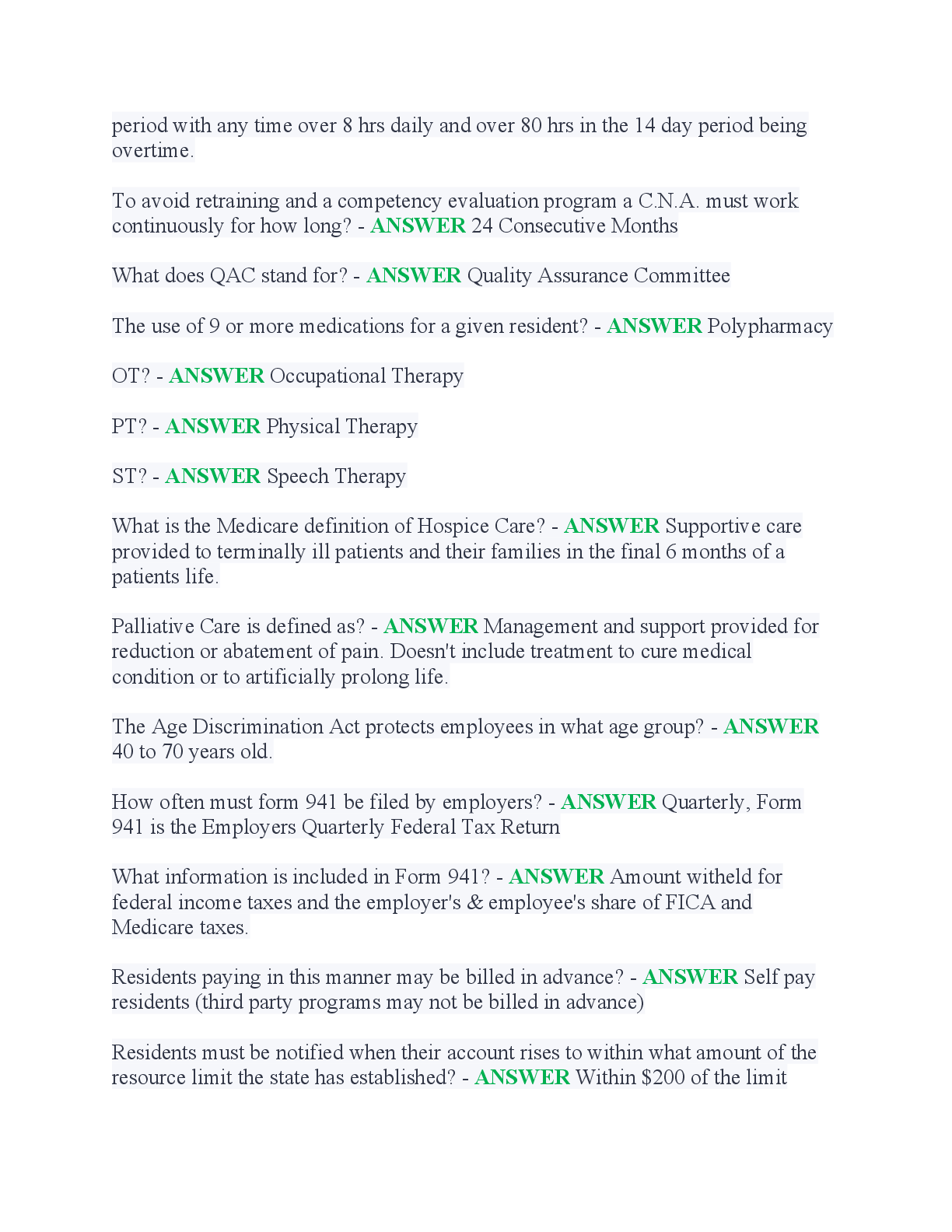 period with any time over 8 hrs daily and over 80 hrs in the 14 day period being overtime.

To avoid retraining and a competency evaluation program a C.N.A. must work continuously for how long? - ANSWER 24 Consecutive Months

What does QAC stand for? - ANSWER Quality Assurance Committee

The use of 9 or more medications for a given resident? - ANSWER Polypharmacy

OT? - ANSWER Occupational Therapy

PT? - ANSWER Physical Therapy

ST? - ANSWER Speech Therapy

What is the Medicare definition of Hospice Care? - ANSWER Supportive care provided to terminally ill patients and their families in the final 6 months of a patients life.

Palliative Care is defined as? - ANSWER Management and support provided for reduction or abatement of pain. Doesn't include treatment to cure medical condition or to artificially prolong life.

The Age Discrimination Act protects employees in what age group? - ANSWER 40 to 70 years old.

How often must form 941 be filed by employers? - ANSWER Quarterly, Form 941 is the Employers Quarterly Federal Tax Return

What information is included in Form 941? - ANSWER Amount witheld for federal income taxes and the employer's & employee's share of FICA and Medicare taxes.

Residents paying in this manner may be billed in advance? - ANSWER Self pay residents (third party programs may not be billed in advance)

Residents must be notified when their account rises to within what amount of the resource limit the state has established? - ANSWER Within $200 of the limit